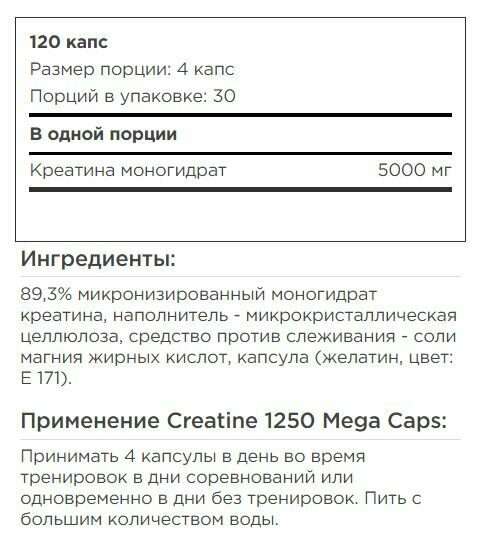 120 капс

Размер порции: 4 капс

Порций в упаковке: 30

В одной порции

Креатина моногидрат 5000 мг

Ингредиенты:

89,3% микронизированный моногидрат креатина, наполнитель - микрокристаллическая целлюлоза, средство против слеживания - соли магния жирных кислот, капсула (желатин, цвет: E 171).

Применение Creatine 1250 Mega Caps:

Принимать 4 капсулы в день во время тренировок в дни соревнований или одновременно в дни без тренировок. Пить с большим количеством воды.